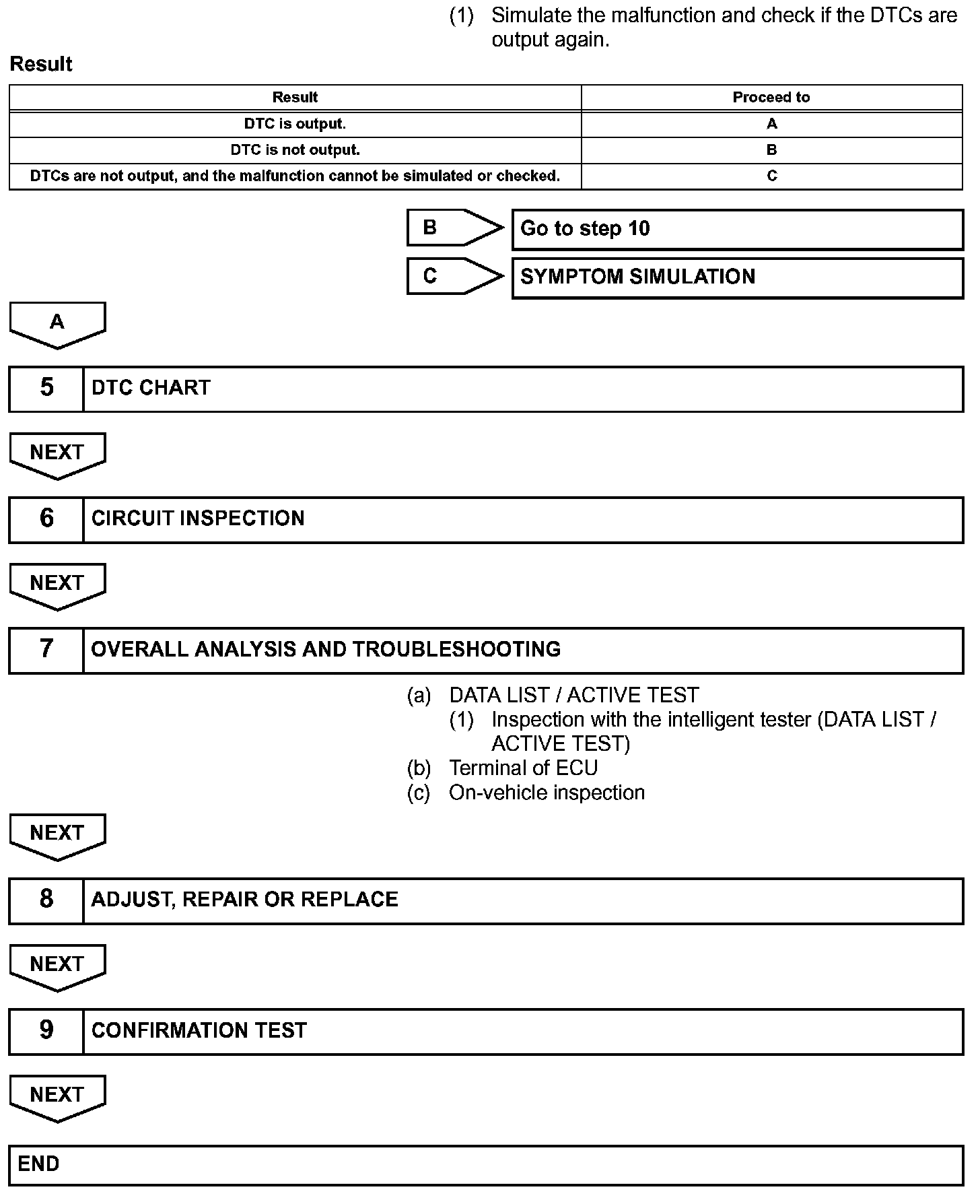 (1) Simulate the malfunction and check if the DTCs are output again.

Result

| Result | Proceed to |
|---|---|
| DTC is output. | A |
| DTC is not output. | B |
| DTCs are not output, and the malfunction cannot be simulated or checked. | C |

B Go to step 10

C SYMPTOM SIMULATION

A

5 DTC CHART

NEXT

6 CIRCUIT INSPECTION

NEXT

7 OVERALL ANALYSIS AND TROUBLESHOOTING

(a) DATA LIST / ACTIVE TEST
(1) Inspection with the intelligent tester (DATA LIST / ACTIVE TEST)
(b) Terminal of ECU
(c) On-vehicle inspection

NEXT

8 ADJUST, REPAIR OR REPLACE

NEXT

9 CONFIRMATION TEST

NEXT

END